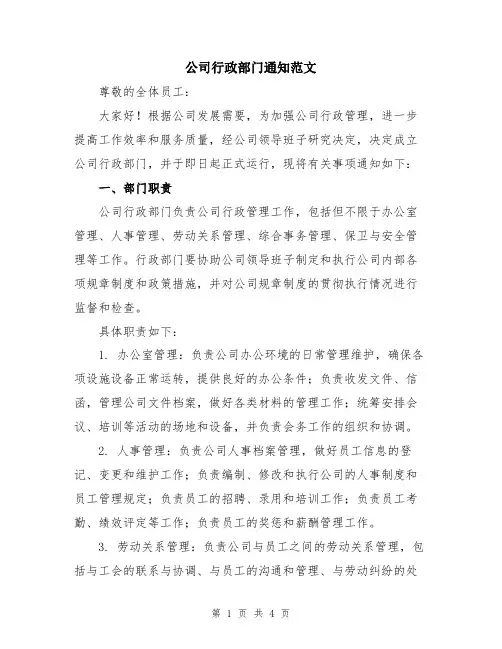 公司行政部门通知范文

尊敬的全体员工：

大家好！根据公司发展需要，为加强公司行政管理，进一步提高工作效率和服务质量，经公司领导班子研究决定，决定成立公司行政部门，并于即日起正式运行，现将有关事项通知如下：

一、部门职责

公司行政部门负责公司行政管理工作，包括但不限于办公室管理、人事管理、劳动关系管理、综合事务管理、保卫与安全管理等工作。行政部门要协助公司领导班子制定和执行公司内部各项规章制度和政策措施，并对公司规章制度的贯彻执行情况进行监督和检查。

具体职责如下：

1. 办公室管理：负责公司办公环境的日常管理维护，确保各项设施设备正常运转，提供良好的办公条件；负责收发文件、信函，管理公司文件档案，做好各类材料的管理工作；统筹安排会议、培训等活动的场地和设备，并负责会务工作的组织和协调。

2. 人事管理：负责公司人事档案管理，做好员工信息的登记、变更和维护工作；负责编制、修改和执行公司的人事制度和员工管理规定；负责员工的招聘、录用和培训工作；负责员工考勤、绩效评定等工作；负责员工的奖惩和薪酬管理工作。

3. 劳动关系管理：负责公司与员工之间的劳动关系管理，包括与工会的联系与协调、与员工的沟通和管理、与劳动纠纷的处

第 1 页 共 4 页